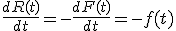 $\frac{dR(t)}{dt} = -\frac{dF(t)}{dt} = -f(t)$